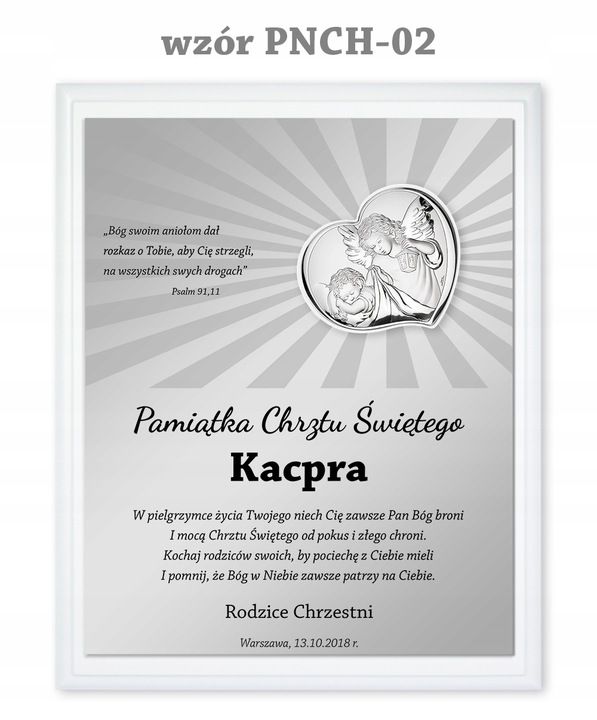 wzór PNCH-02

„Bóg swoim aniołom dał rozkaz o Tobie, aby Cię strzegli, na wszystkich swych drogach"
Psalm 91,11

Pamiątka Chrztu Świętego

Kacpra

W pielgrzymce życia Twojego niech Cię zawsze Pan Bóg broni
I mocą Chrztu Świętego od pokus i złego chroni.
Kochaj rodziców swoich, by pociechę z Ciebie mieli
I pomnij, że Bóg w Niebie zawsze patrzy na Ciebie.

Rodzice Chrzestni

Warszawa, 13.10.2018 r.